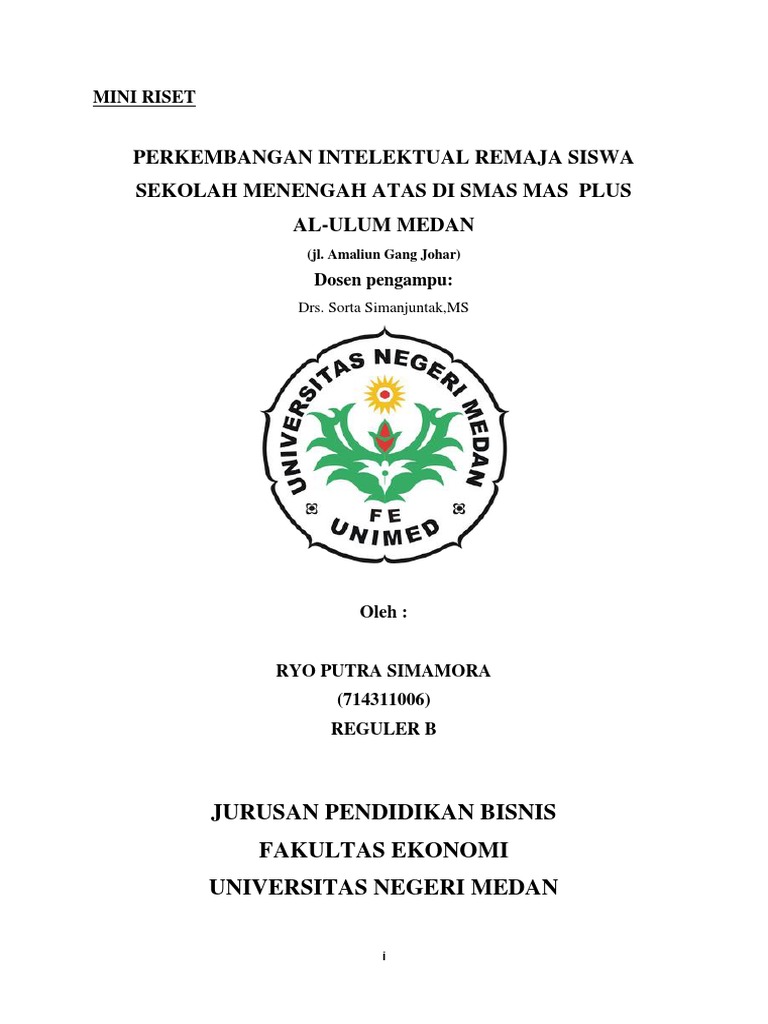 MINI RISET

PERKEMBANGAN INTELEKTUAL REMAJA SISWA SEKOLAH MENENGAH ATAS DI SMAS MAS PLUS AL-ULUM MEDAN

(jl. Amaliun Gang Johar)

Dosen pengampu:

Drs. Sorta Simanjuntak,MS

UNIVERSITAS NEGERI MEDAN

FE

UNIMED

Oleh :

RYO PUTRA SIMAMORA
(714311006)
REGULER B

JURUSAN PENDIDIKAN BISNIS
FAKULTAS EKONOMI
UNIVERSITAS NEGERI MEDAN

i